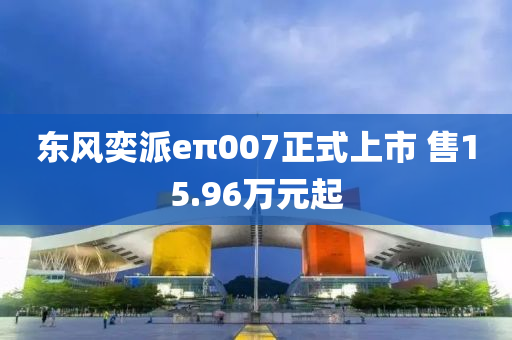 东风奕派eπ007正式上市 售15.96万元起